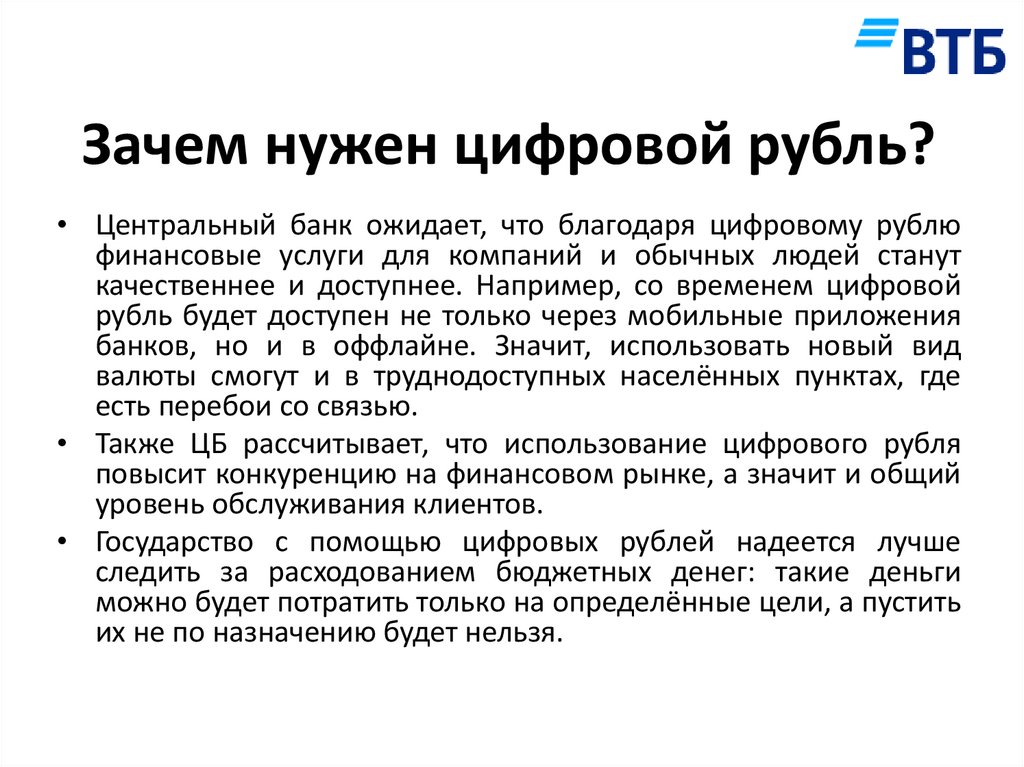 ВТБ

Зачем нужен цифровой рубль?

• Центральный банк ожидает, что благодаря цифровому рублю финансовые услуги для компаний и обычных людей станут качественнее и доступнее. Например, со временем цифровой рубль будет доступен не только через мобильные приложения банков, но и в оффлайне. Значит, использовать новый вид валюты смогут и в труднодоступных населённых пунктах, где есть перебои со связью.

• Также ЦБ рассчитывает, что использование цифрового рубля повысит конкуренцию на финансовом рынке, а значит и общий уровень обслуживания клиентов.

• Государство с помощью цифровых рублей надеется лучше следить за расходованием бюджетных денег: такие деньги можно будет потратить только на определённые цели, а пустить их не по назначению будет нельзя.